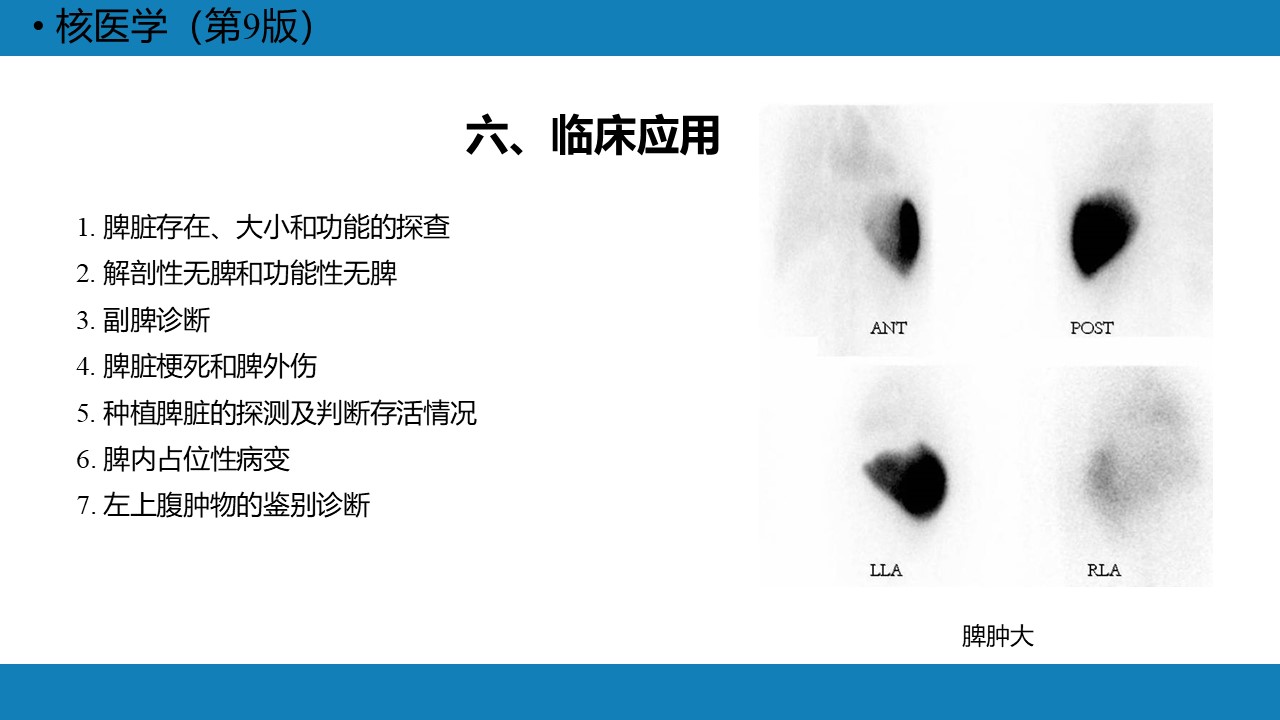 • 核医学（第9版）

六、临床应用

1.脾脏存在、大小和功能的探查
2.解剖性无脾和功能性无脾
3.副脾诊断
4.脾脏梗死和脾外伤
5.种植脾脏的探测及判断存活情况
6.脾内占位性病变
7.左上腹肿物的鉴别诊断

ANT
POST
LLA
RLA

脾肿大